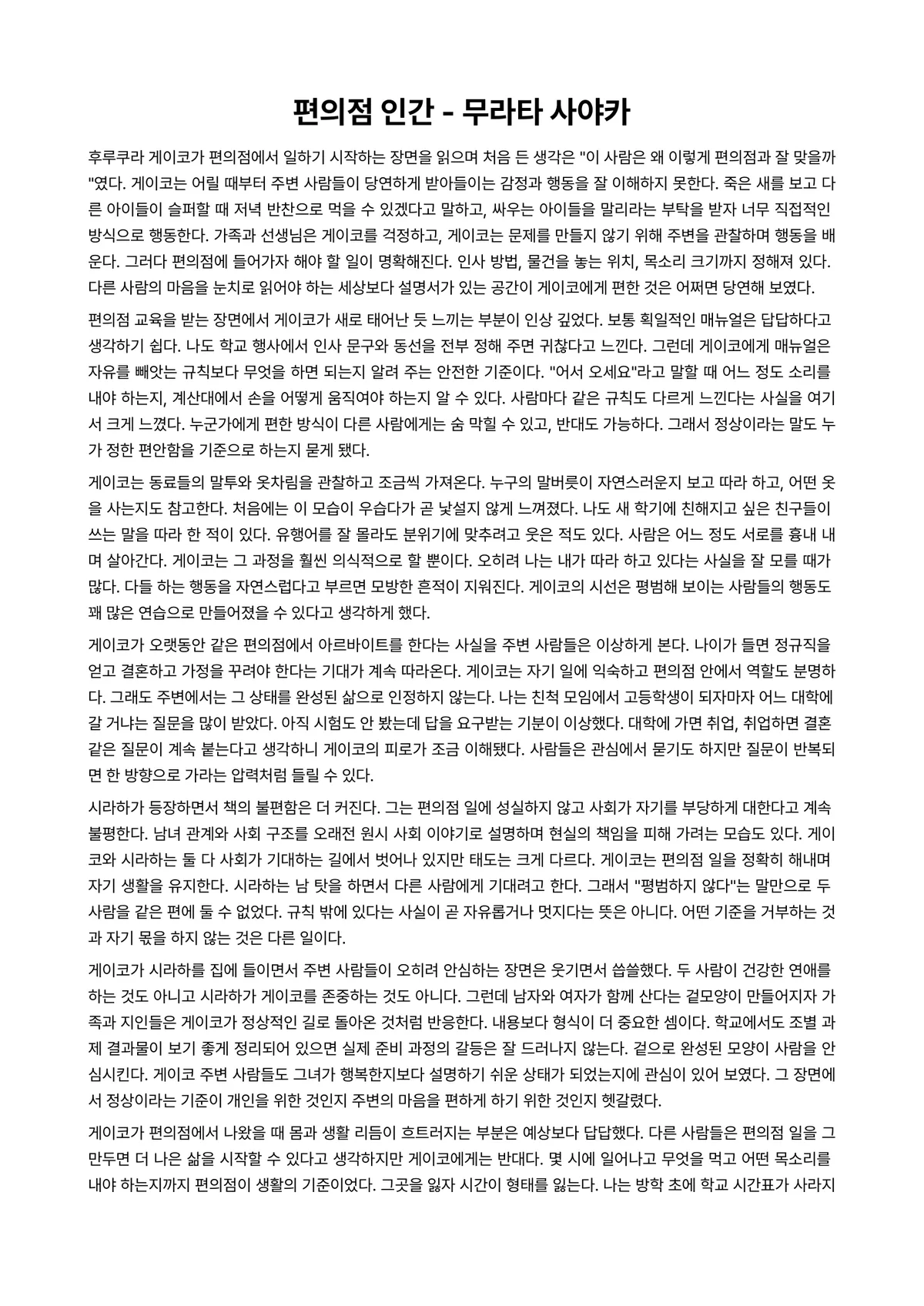 편의점 인간 - 무라타 사야카

후루쿠라 게이코가 편의점에서 일하기 시작하는 장면을 읽으며 처음 든 생각은 "이 사람은 왜 이렇게 편의점과 잘 맞을까"였다. 게이코는 어릴 때부터 주변 사람들이 당연하게 받아들이는 감정과 행동을 잘 이해하지 못한다. 죽은 새를 보고 다른 아이들이 슬퍼할 때 저녁 반찬으로 먹을 수 있겠다고 말하고, 싸우는 아이들을 말리라는 부탁을 받자 너무 직접적인 방식으로 행동한다. 가족과 선생님은 게이코를 걱정하고, 게이코는 문제를 만들지 않기 위해 주변을 관찰하며 행동을 배운다. 그러다 편의점에 들어가자 해야 할 일이 명확해진다. 인사 방법, 물건을 놓는 위치, 목소리 크기까지 정해져 있다. 다른 사람의 마음을 눈치로 읽어야 하는 세상보다 설명서가 있는 공간이 게이코에게 편한 것은 어쩌면 당연해 보였다.

편의점 교육을 받는 장면에서 게이코가 새로 태어난 듯 느끼는 부분이 인상 깊었다. 보통 획일적인 매뉴얼은 답답하다고 생각하기 쉽다. 나도 학교 행사에서 인사 문구와 동선을 전부 정해 주면 귀찮다고 느낀다. 그런데 게이코에게 매뉴얼은 자유를 빼앗는 규칙보다 무엇을 하면 되는지 알려 주는 안전한 기준이다. "어서 오세요"라고 말할 때 어느 정도 소리를 내야 하는지, 계산대에서 손을 어떻게 움직여야 하는지 알 수 있다. 사람마다 같은 규칙도 다르게 느낀다는 사실을 여기서 크게 느꼈다. 누군가에게 편한 방식이 다른 사람에게는 숨 막힐 수 있고, 반대도 가능하다. 그래서 정상이라는 말도 누가 정한 편안함을 기준으로 하는지 묻게 됐다.

게이코는 동료들의 말투와 옷차림을 관찰하고 조금씩 가져온다. 누구의 말버릇이 자연스러운지 보고 따라 하고, 어떤 옷을 사는지도 참고한다. 처음에는 이 모습이 우습다가 곧 낯설지 않게 느껴졌다. 나도 새 학기에 친해지고 싶은 친구들이 쓰는 말을 따라 한 적이 있다. 유행어를 잘 몰라도 분위기에 맞추려고 웃은 적도 있다. 사람은 어느 정도 서로를 흉내 내며 살아간다. 게이코는 그 과정을 훨씬 의식적으로 할 뿐이다. 오히려 나는 내가 따라 하고 있다는 사실을 잘 모를 때가 많다. 다들 하는 행동을 자연스럽다고 부르면 모방한 흔적이 지워진다. 게이코의 시선은 평범해 보이는 사람들의 행동도 꽤 많은 연습으로 만들어졌을 수 있다고 생각하게 했다.

게이코가 오랫동안 같은 편의점에서 아르바이트를 한다는 사실을 주변 사람들은 이상하게 본다. 나이가 들면 정규직을 얻고 결혼하고 가정을 꾸려야 한다는 기대가 계속 따라온다. 게이코는 자기 일에 익숙하고 편의점 안에서 역할도 분명하다. 그래도 주변에서는 그 상태를 완성된 삶으로 인정하지 않는다. 나는 친척 모임에서 고등학생이 되자마자 어느 대학에 갈 거냐는 질문을 많이 받았다. 아직 시험도 안 봤는데 답을 요구받는 기분이 이상했다. 대학에 가면 취업, 취업하면 결혼 같은 질문이 계속 붙는다고 생각하니 게이코의 피로가 조금 이해됐다. 사람들은 관심에서 묻기도 하지만 질문이 반복되면 한 방향으로 가라는 압력처럼 들릴 수 있다.

시라하가 등장하면서 책의 불편함은 더 커진다. 그는 편의점 일에 성실하지 않고 사회가 자기를 부당하게 대한다고 계속 불평한다. 남녀 관계와 사회 구조를 오래전 원시 사회 이야기로 설명하며 현실의 책임을 피해 가려는 모습도 있다. 게이코와 시라하는 둘 다 사회가 기대하는 길에서 벗어나 있지만 태도는 크게 다르다. 게이코는 편의점 일을 정확히 해내며 자기 생활을 유지한다. 시라하는 남 탓을 하면서 다른 사람에게 기대려고 한다. 그래서 "평범하지 않다"는 말만으로 두 사람을 같은 편에 둘 수 없었다. 규칙 밖에 있다는 사실이 곧 자유롭거나 멋지다는 뜻은 아니다. 어떤 기준을 거부하는 것과 자기 몫을 하지 않는 것은 다른 일이다.

게이코가 시라하를 집에 들이면서 주변 사람들이 오히려 안심하는 장면은 웃기면서 씁쓸했다. 두 사람이 건강한 연애를 하는 것도 아니고 시라하가 게이코를 존중하는 것도 아니다. 그런데 남자와 여자가 함께 산다는 겉모양이 만들어지자 가족과 지인들은 게이코가 정상적인 길로 돌아온 것처럼 반응한다. 내용보다 형식이 더 중요한 셈이다. 학교에서도 조별 과제 결과물이 보기 좋게 정리되어 있으면 실제 준비 과정의 갈등은 잘 드러나지 않는다. 겉으로 완성된 모양이 사람을 안심시킨다. 게이코 주변 사람들도 그녀가 행복한지보다 설명하기 쉬운 상태가 되었는지에 관심이 있어 보였다. 그 장면에서 정상이라는 기준이 개인을 위한 것인지 주변의 마음을 편하게 하기 위한 것인지 헷갈렸다.

게이코가 편의점에서 나왔을 때 몸과 생활 리듬이 흐트러지는 부분은 예상보다 답답했다. 다른 사람들은 편의점 일을 그만두면 더 나은 삶을 시작할 수 있다고 생각하지만 게이코에게는 반대다. 몇 시에 일어나고 무엇을 먹고 어떤 목소리를 내야 하는지까지 편의점이 생활의 기준이었다. 그곳을 잃자 시간이 형태를 잃는다. 나는 방학 초에 학교 시간표가 사라지